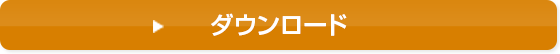 ダウンロード